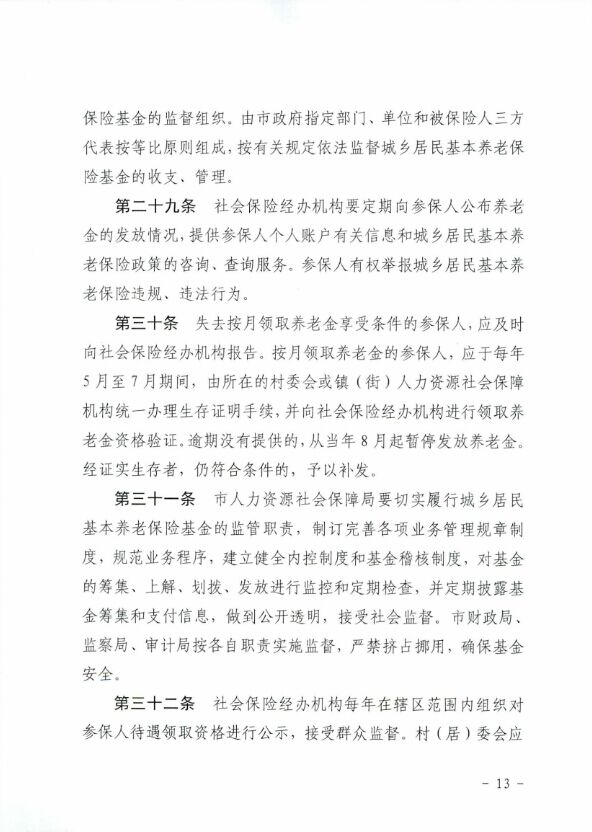 保险基金的监督组织。由市政府指定部门、单位和被保险人三方代表按等比原则组成，按有关规定依法监督城乡居民基本养老保险基金的收支、管理。

第二十九条 社会保险经办机构要定期向参保人公布养老金的发放情况，提供参保人个人账户有关信息和城乡居民基本养老保险政策的咨询、查询服务。参保人有权举报城乡居民基本养老保险违规、违法行为。

第三十条 失去按月领取养老金享受条件的参保人，应及时向社会保险经办机构报告。按月领取养老金的参保人，应于每年5月至7月期间，由所在的村委会或镇（街）人力资源社会保障机构统一办理生存证明手续，并向社会保险经办机构进行领取养老金资格验证。逾期没有提供的，从当年8月起暂停发放养老金。经证实生存者，仍符合条件的，予以补发。

第三十一条 市人力资源社会保障局要切实履行城乡居民基本养老保险基金的监管职责，制订完善各项业务管理规章制度，规范业务程序，建立健全内控制度和基金稽核制度，对基金的筹集、上解、划拨、发放进行监控和定期检查，并定期披露基金筹集和支付信息，做到公开透明，接受社会监督。市财政局、监察局、审计局按各自职责实施监督，严禁挤占挪用，确保基金安全。

第三十二条 社会保险经办机构每年在辖区范围内组织对参保人待遇领取资格进行公示，接受群众监督。村（居）委会应

- 13 -